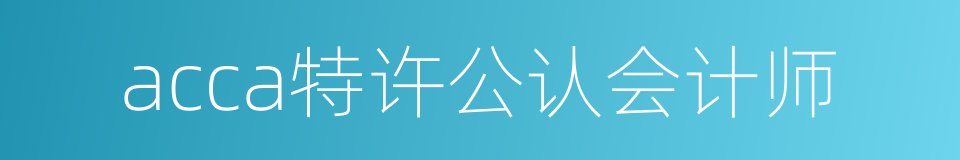 acca特许公认会计师